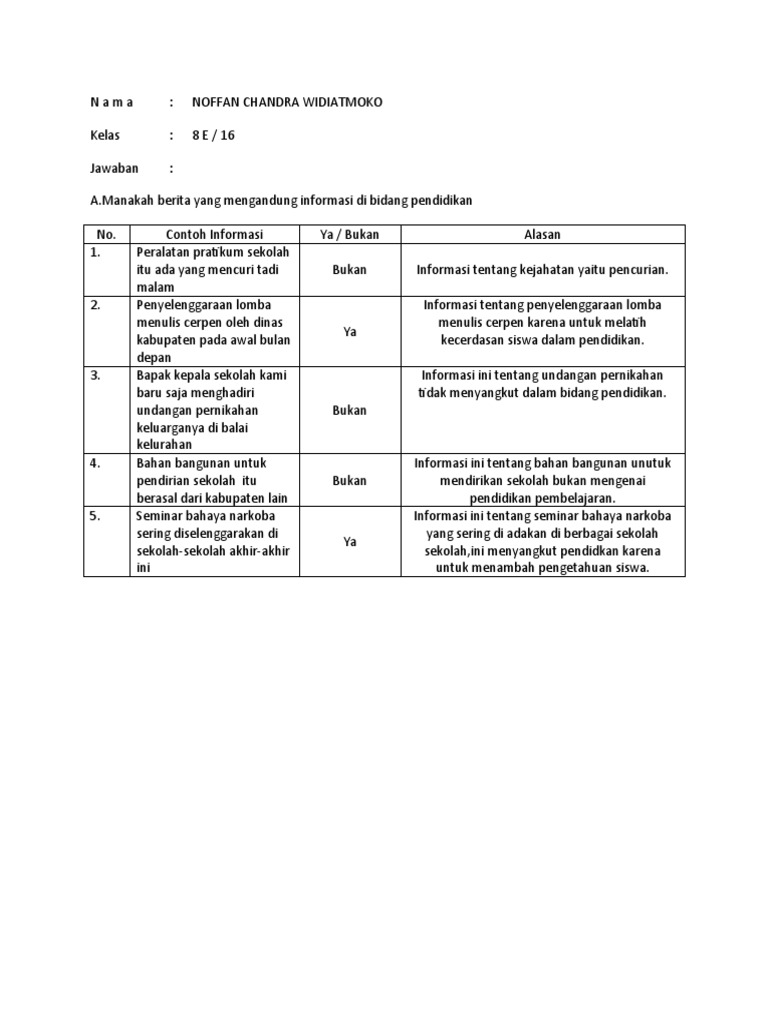 N a m a : NOFFAN CHANDRA WIDIATMOKO

Kelas : 8 E / 16

Jawaban :

A.Manakah berita yang mengandung informasi di bidang pendidikan

| No. | Contoh Informasi | Ya / Bukan | Alasan |
|---|---|---|---|
| 1. | Peralatan pratikum sekolah itu ada yang mencuri tadi malam | Bukan | Informasi tentang kejahatan yaitu pencurian. |
| 2. | Penyelenggaraan lomba menulis cerpen oleh dinas kabupaten pada awal bulan depan | Ya | Informasi tentang penyelenggaraan lomba menulis cerpen karena untuk melatih kecerdasan siswa dalam pendidikan. |
| 3. | Bapak kepala sekolah kami baru saja menghadiri undangan pernikahan keluarganya di balai kelurahan | Bukan | Informasi ini tentang undangan pernikahan tidak menyangkut dalam bidang pendidikan. |
| 4. | Bahan bangunan untuk pendirian sekolah itu berasal dari kabupaten lain | Bukan | Informasi ini tentang bahan bangunan unutuk mendirikan sekolah bukan mengenai pendidikan pembelajaran. |
| 5. | Seminar bahaya narkoba sering diselenggarakan di sekolah-sekolah akhir-akhir ini | Ya | Informasi ini tentang seminar bahaya narkoba yang sering di adakan di berbagai sekolah sekolah,ini menyangkut pendidkan karena untuk menambah pengetahuan siswa. |